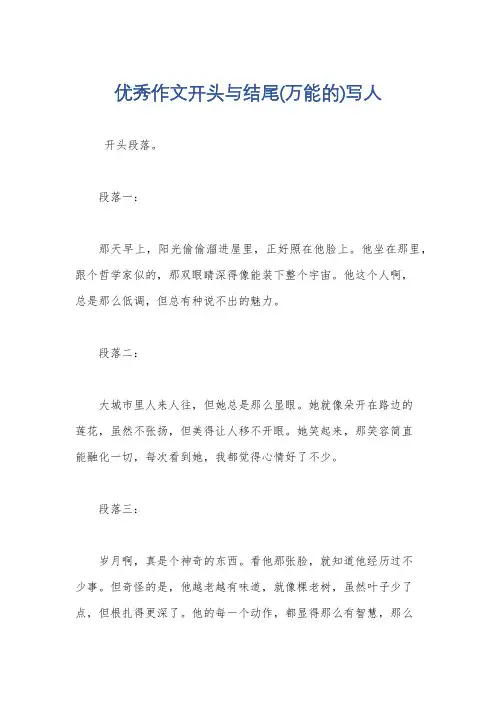 优秀作文开头与结尾(万能的)写人

开头段落。

段落一：

那天早上，阳光偷偷溜进屋里，正好照在他脸上。他坐在那里，跟个哲学家似的，那双眼睛深得像能装下整个宇宙。他这个人啊，总是那么低调，但总有种说不出的魅力。

段落二：

大城市里人来人往，但她总是那么显眼。她就像朵开在路边的莲花，虽然不张扬，但美得让人移不开眼。她笑起来，那笑容简直能融化一切，每次看到她，我都觉得心情好了不少。

段落三：

岁月啊，真是个神奇的东西。看他那张脸，就知道他经历过不少事。但奇怪的是，他越老越有味道，就像棵老树，虽然叶子少了点，但根扎得更深了。他的每一个动作，都显得那么有智慧，那么